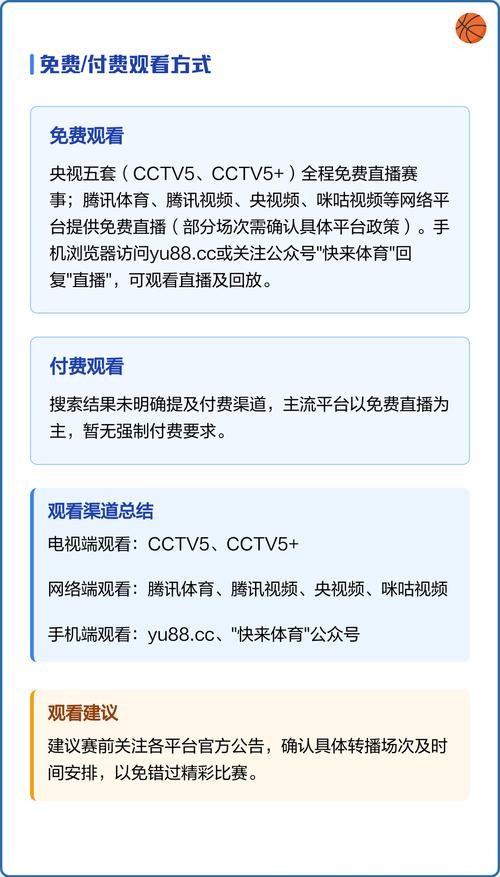 免费/付费观看方式

免费观看

央视五套（CCTV5、CCTV5+）全程免费直播赛事；腾讯体育、腾讯视频、央视频、咪咕视频等网络平台提供免费直播（部分场次需确认具体平台政策）。手机浏览器访问yu88.cc或关注公众号"快来体育"回复"直播"，可观看直播及回放。

付费观看

搜索结果未明确提及付费渠道，主流平台以免费直播为主，暂无强制付费要求。

观看渠道总结

电视端观看：CCTV5、CCTV5+

网络端观看：腾讯体育、腾讯视频、央视频、咪咕视频

手机端观看：yu88.cc、"快来体育"公众号

观看建议

建议赛前关注各平台官方公告，确认具体转播场次及时间安排，以免错过精彩比赛。